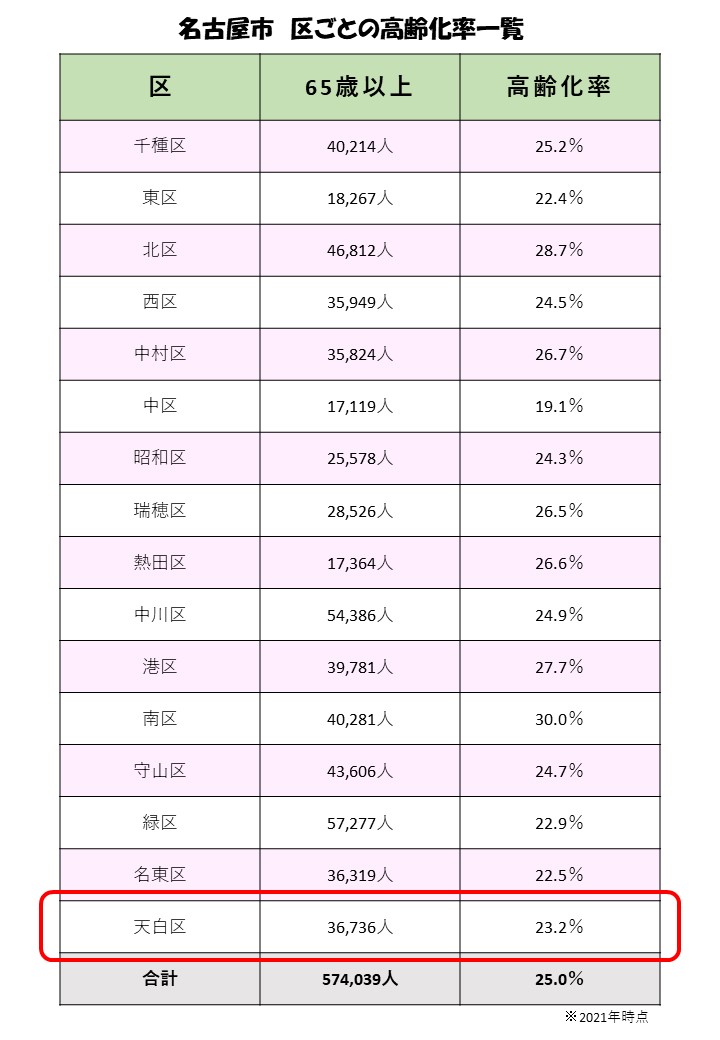 名古屋市　区ごとの高齢化率一覧

| 区 | 65歳以上 | 高齢化率 |
|---|---|---|
| 千種区 | 40,214人 | 25.2％ |
| 東区 | 18,267人 | 22.4％ |
| 北区 | 46,812人 | 28.7％ |
| 西区 | 35,949人 | 24.5％ |
| 中村区 | 35,824人 | 26.7％ |
| 中区 | 17,119人 | 19.1％ |
| 昭和区 | 25,578人 | 24.3％ |
| 瑞穂区 | 28,526人 | 26.5％ |
| 熱田区 | 17,364人 | 26.6％ |
| 中川区 | 54,386人 | 24.9％ |
| 港区 | 39,781人 | 27.7％ |
| 南区 | 40,281人 | 30.0％ |
| 守山区 | 43,606人 | 24.7％ |
| 緑区 | 57,277人 | 22.9％ |
| 名東区 | 36,319人 | 22.5％ |
| 天白区 | 36,736人 | 23.2％ |
| 合計 | 574,039人 | 25.0％ |

※2021年時点